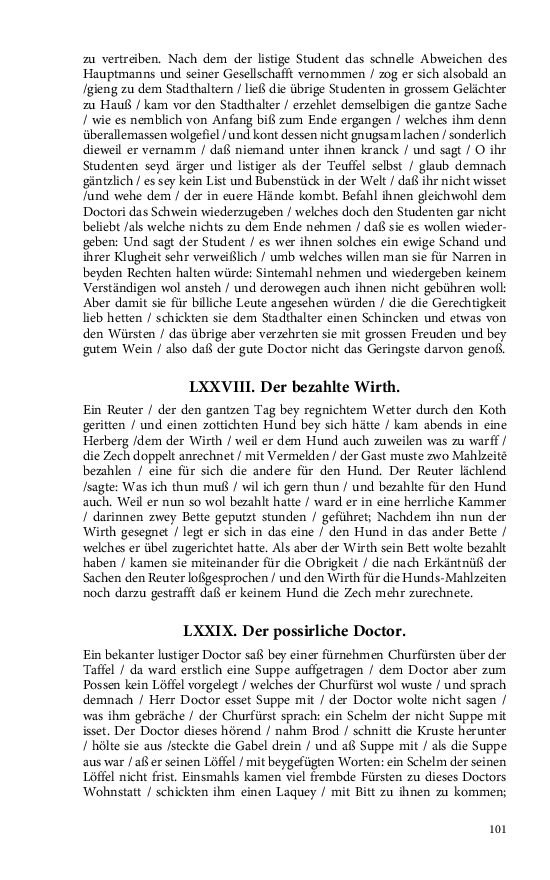 zu vertreiben. Nach dem der listige Student das schnelle Abweichen des Hauptmanns und seiner Gesellschafft vernommen / zog er sich alsobald an /gieng zu dem Stadthaltern / ließ die übrige Studenten in grossem Gelächter zu Hauß / kam vor den Stadthalter / erzehlet demselbigen die gantze Sache / wie es nemblich von Anfang biß zum Ende ergangen / welches ihm denn überallemassen wolgefiel / und kont dessen nicht gnugsam lachen / sonderlich dieweil er vernamm / daß niemand unter ihnen kranck / und sagt / O ihr Studenten seyd ärger und listiger als der Teuffel selbst / glaub demnach gäntzlich / es sey kein List und Bubenstück in der Welt / daß ihr nicht wisset /und wehe dem / der in euere Hände kombt. Befahl ihnen gleichwohl dem Doctori das Schwein wiederzugeben / welches doch den Studenten gar nicht beliebt /als welche nichts zu dem Ende nehmen / daß sie es wollen wiedergeben: Und sagt der Student / es wer ihnen solches ein ewige Schand und ihrer Klugheit sehr verweißlich / umb welches willen man sie für Narren in beyden Rechten halten würde: Sintemahl nehmen und wiedergeben keinem Verständigen wol ansteh / und derowegen auch ihnen nicht gebühren woll: Aber damit sie für billiche Leute angesehen würden / die die Gerechtigkeit lieb hetten / schickten sie dem Stadthalter einen Schincken und etwas von den Würsten / das übrige aber verzehrten sie mit grossen Freuden und bey gutem Wein / also daß der gute Doctor nicht das Geringste darvon genoß.

LXXVIII. Der bezahlte Wirth.

Ein Reuter / der den gantzen Tag bey regnichtem Wetter durch den Koth geritten / und einen zottichten Hund bey sich hätte / kam abends in eine Herberg /dem der Wirth / weil er dem Hund auch zuweilen was zu warff / die Zech doppelt anrechnet / mit Vermelden / der Gast muste zwo Mahlzeitē bezahlen / eine für sich die andere für den Hund. Der Reuter lächlend /sagte: Was ich thun muß / wil ich gern thun / und bezahlte für den Hund auch. Weil er nun so wol bezahlt hatte / ward er in eine herrliche Kammer / darinnen zwey Bette geputzt stunden / geführet; Nachdem ihn nun der Wirth gesegnet / legt er sich in das eine / den Hund in das ander Bette / welches er übel zugerichtet hatte. Als aber der Wirth sein Bett wolte bezahlt haben / kamen sie miteinander für die Obrigkeit / die nach Erkäntnüß der Sachen den Reuter loßgesprochen / und den Wirth für die Hunds-Mahlzeiten noch darzu gestrafft daß er keinem Hund die Zech mehr zurechnete.

LXXIX. Der possirliche Doctor.

Ein bekanter lustiger Doctor saß bey einer fürnehmen Churfürsten über der Taffel / da ward erstlich eine Suppe auffgetragen / dem Doctor aber zum Possen kein Löffel vorgelegt / welches der Churfürst wol wuste / und sprach demnach / Herr Doctor esset Suppe mit / der Doctor wolte nicht sagen / was ihm gebräche / der Churfürst sprach: ein Schelm der nicht Suppe mit isset. Der Doctor dieses hörend / nahm Brod / schnitt die Kruste herunter / hölte sie aus /steckte die Gabel drein / und aß Suppe mit / als die Suppe aus war / aß er seinen Löffel / mit beygefügten Worten: ein Schelm der seinen Löffel nicht frist. Einsmahls kamen viel frembde Fürsten zu dieses Doctors Wohnstatt / schickten ihm einen Laquey / mit Bitt zu ihnen zu kommen;

101